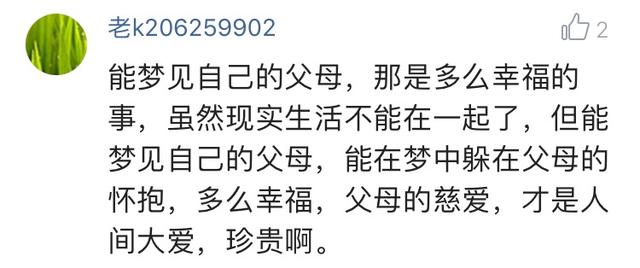 老k206259902

2

能梦见自己的父母，那是多么幸福的事，虽然现实生活不能在一起了，但能梦见自己的父母，能在梦中躲在父母的怀抱，多么幸福，父母的慈爱，才是人间大爱，珍贵啊。